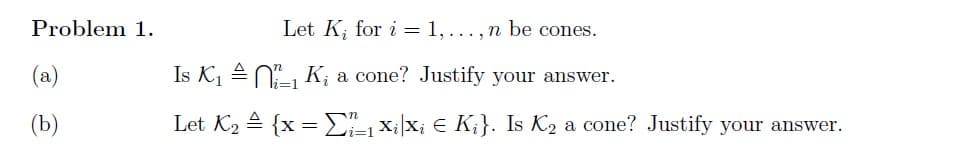 **Problem 1.** Let $K_i$ for $i = 1, \ldots, n$ be cones.

(a) Is $\mathcal{K}_1 \triangleq \bigcap_{i=1}^{n} K_i$ a cone? Justify your answer.

(b) Let $\mathcal{K}_2 \triangleq \{\mathbf{x} = \sum_{i=1}^{n} \mathbf{x}_i | \mathbf{x}_i \in K_i\}$. Is $\mathcal{K}_2$ a cone? Justify your answer.